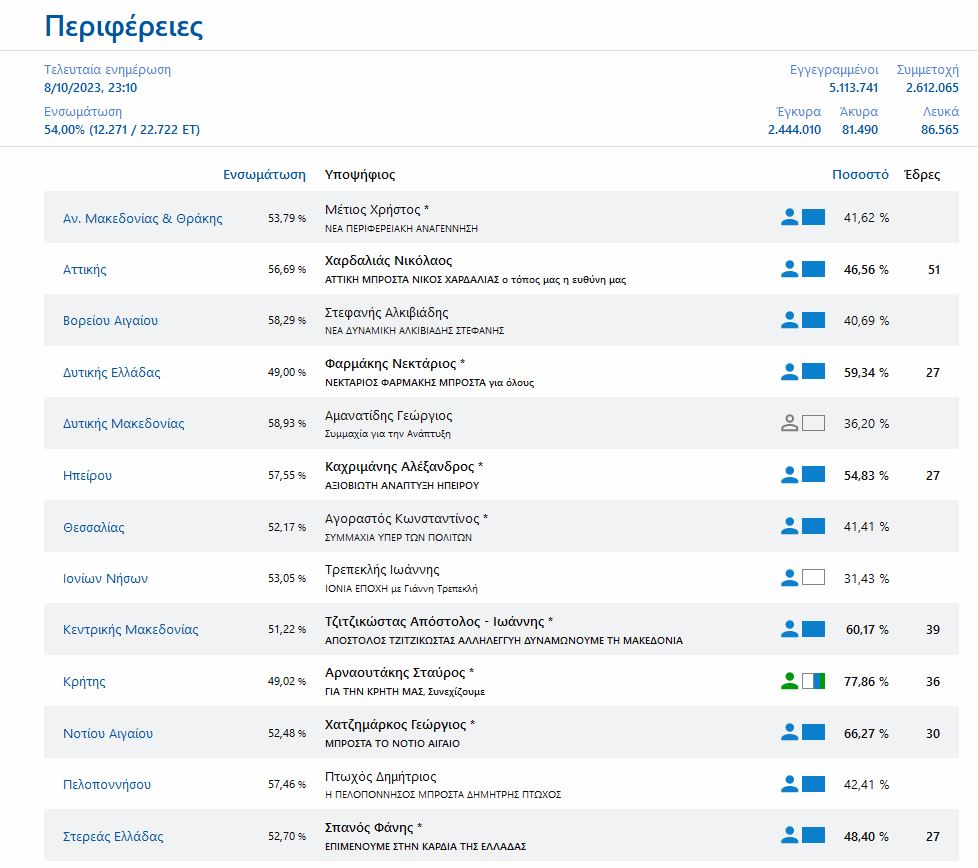 Περιφέρειες

Τελευταία ενημέρωση
8/10/2023, 23:10
Ενσωμάτωση
54,00% (12.271 / 22.722 ΕΤ)

| Εγγεγραμμένοι | Συμμετοχή |
|---|---|
| 5.113.741 | 2.612.065 |

| Έγκυρα | Άκυρα | Λευκά |
|---|---|---|
| 2.444.010 | 81.490 | 86.565 |

| | Ενσωμάτωση | Υποψήφιος | Ποσοστό | Έδρες |
|---|---|---|---|---|
| Αν. Μακεδονίας & Θράκης | 53,79 % | Μέτιος Χρήστος * ΝΕΑ ΠΕΡΙΦΕΡΕΙΑΚΗ ΑΝΑΓΕΝΝΗΣΗ | 41,62 % | |
| Αττικής | 56,69 % | Χαρδαλιάς Νικόλαος ΑΤΤΙΚΗ ΜΠΡΟΣΤΑ ΝΙΚΟΣ ΧΑΡΔΑΛΙΑΣ ο τόπος μας η ευθύνη μας | 46,56 % | 51 |
| Βορείου Αιγαίου | 58,29 % | Στεφανής Αλκιβιάδης ΝΕΑ ΔΥΝΑΜΙΚΗ ΑΛΚΙΒΙΑΔΗΣ ΣΤΕΦΑΝΗΣ | 40,69 % | |
| Δυτικής Ελλάδας | 49,00 % | Φαρμάκης Νεκτάριος * ΝΕΚΤΑΡΙΟΣ ΦΑΡΜΑΚΗΣ ΜΠΡΟΣΤΑ για όλους | 59,34 % | 27 |
| Δυτικής Μακεδονίας | 58,93 % | Αμανατίδης Γεώργιος Συμμαχία για την Ανάπτυξη | 36,20 % | |
| Ηπείρου | 57,55 % | Καχριμάνης Αλέξανδρος * ΑΞΙΟΒΙΩΤΗ ΑΝΑΠΤΥΞΗ ΗΠΕΙΡΟΥ | 54,83 % | 27 |
| Θεσσαλίας | 52,17 % | Αγοραστός Κωνσταντίνος * ΣΥΜΜΑΧΙΑ ΥΠΕΡ ΤΩΝ ΠΟΛΙΤΩΝ | 41,41 % | |
| Ιονίων Νήσων | 53,05 % | Τρεπεκλής Ιωάννης ΙΟΝΙΑ ΕΠΟΧΗ με Γιάννη Τρεπεκλή | 31,43 % | |
| Κεντρικής Μακεδονίας | 51,22 % | Τζιτζικώστας Απόστολος - Ιωάννης * ΑΠΟΣΤΟΛΟΣ ΤΖΙΤΖΙΚΩΣΤΑΣ ΑΛΛΗΛΕΓΓΥΗ ΔΥΝΑΜΩΝΟΥΜΕ ΤΗ ΜΑΚΕΔΟΝΙΑ | 60,17 % | 39 |
| Κρήτης | 49,02 % | Αρναουτάκης Σταύρος * ΓΙΑ ΤΗΝ ΚΡΗΤΗ ΜΑΣ, Συνεχίζουμε | 77,86 % | 36 |
| Νοτίου Αιγαίου | 52,48 % | Χατζημάρκος Γεώργιος * ΜΠΡΟΣΤΑ ΤΟ ΝΟΤΙΟ ΑΙΓΑΙΟ | 66,27 % | 30 |
| Πελοποννήσου | 57,46 % | Πτωχός Δημήτριος Η ΠΕΛΟΠΟΝΝΗΣΟΣ ΜΠΡΟΣΤΑ ΔΗΜΗΤΡΗΣ ΠΤΩΧΟΣ | 42,41 % | |
| Στερεάς Ελλάδας | 52,70 % | Σπανός Φάνης * ΕΠΙΜΕΝΟΥΜΕ ΣΤΗΝ ΚΑΡΔΙΑ ΤΗΣ ΕΛΛΑΔΑΣ | 48,40 % | 27 |